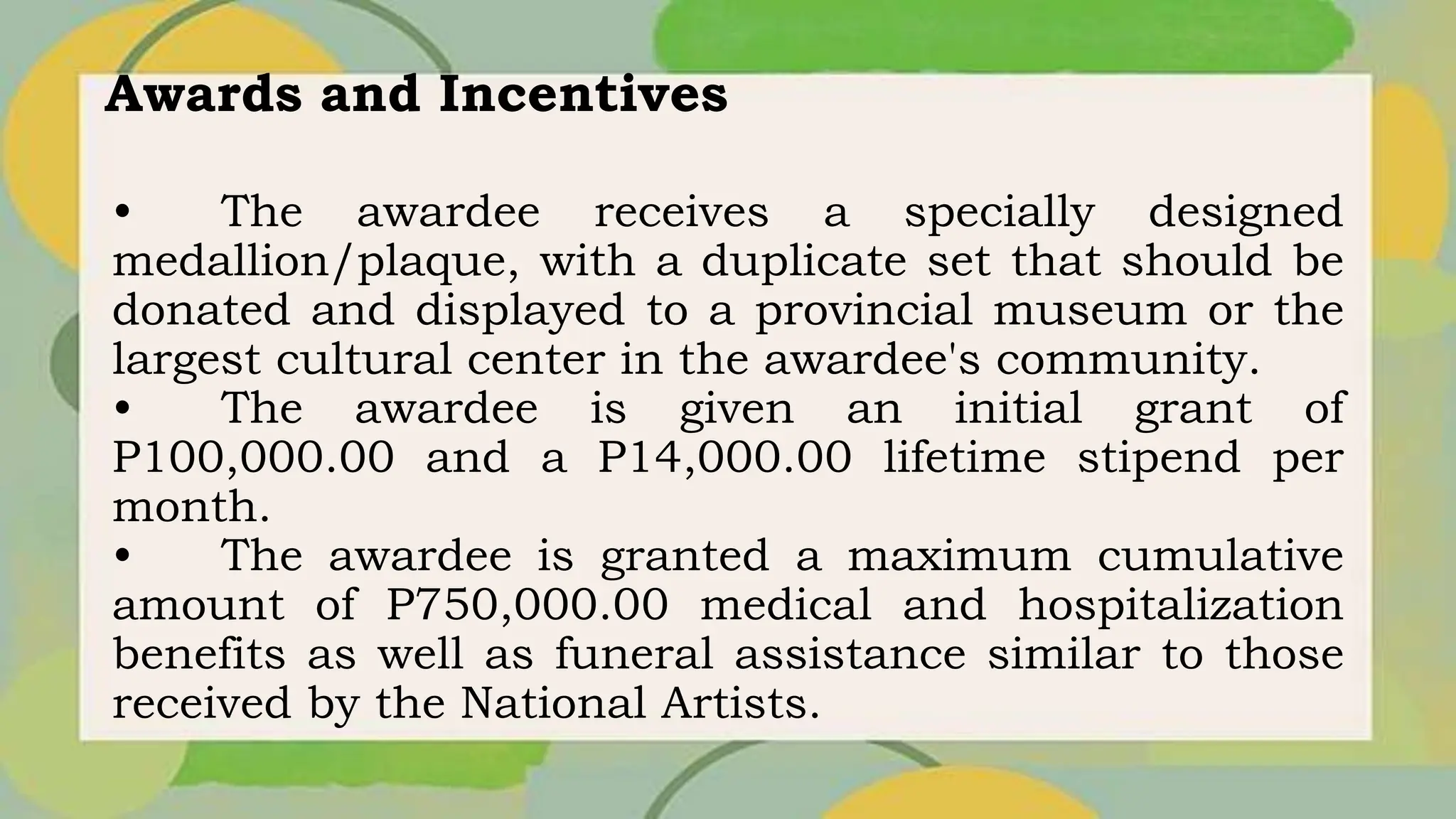 Awards and Incentives

• The awardee receives a specially designed medallion/plaque, with a duplicate set that should be donated and displayed to a provincial museum or the largest cultural center in the awardee's community.
• The awardee is given an initial grant of P100,000.00 and a P14,000.00 lifetime stipend per month.
• The awardee is granted a maximum cumulative amount of P750,000.00 medical and hospitalization benefits as well as funeral assistance similar to those received by the National Artists.